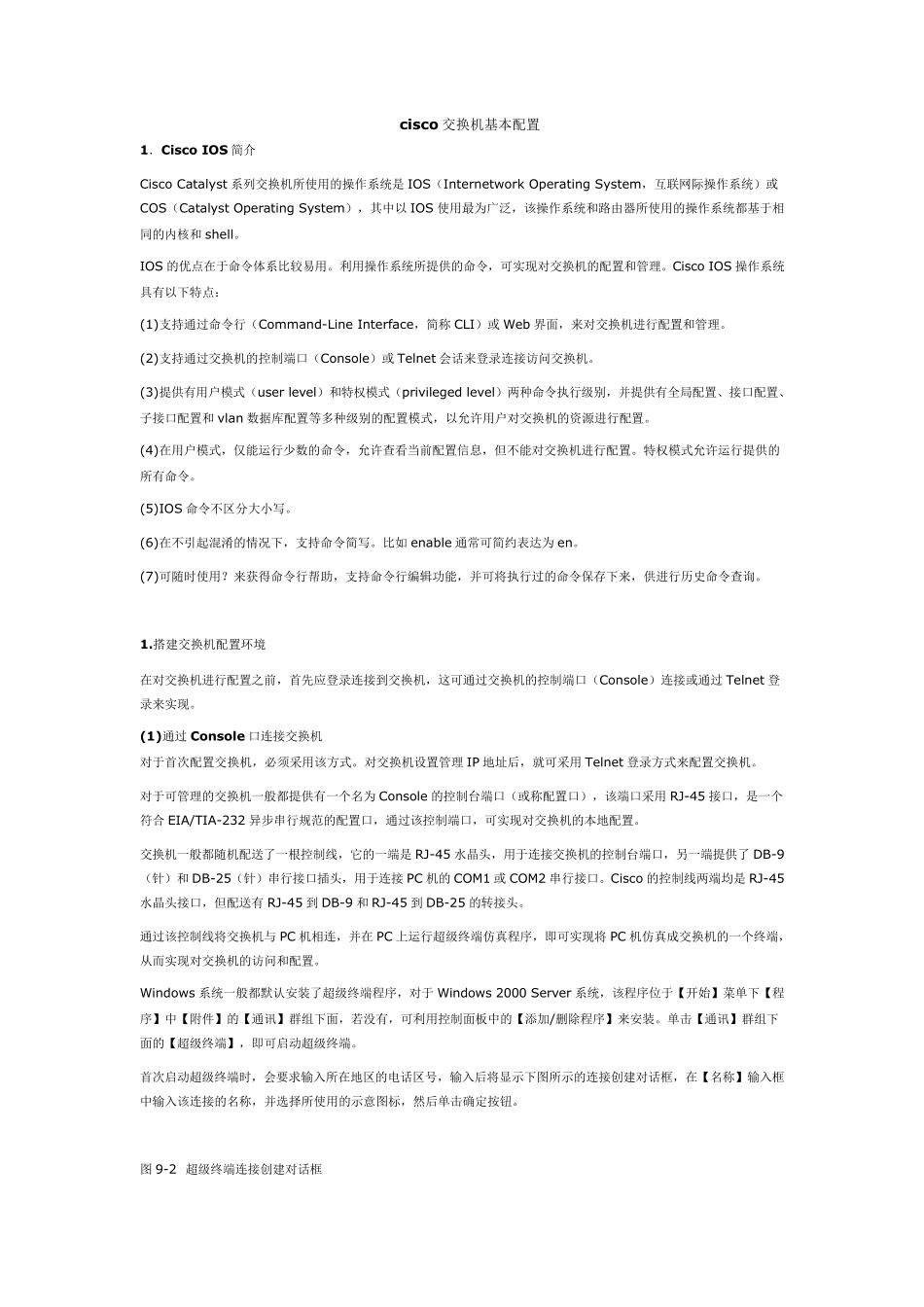 cisco 交换机基本配置

1．Cisco IOS 简介

Cisco Catalyst 系列交换机所使用的操作系统是 IOS（Internetwork Operating System，互联网际操作系统）或 COS（Catalyst Operating System），其中以 IOS 使用最为广泛，该操作系统和路由器所使用的操作系统都基于相同的内核和 shell。

IOS 的优点在于命令体系比较易用。利用操作系统所提供的命令，可实现对交换机的配置和管理。Cisco IOS 操作系统具有以下特点：

(1)支持通过命令行（Command-Line Interface，简称 CLI）或 Web 界面，来对交换机进行配置和管理。

(2)支持通过交换机的控制端口（Console）或 Telnet 会话来登录连接访问交换机。

(3)提供有用户模式（user level）和特权模式（privileged level）两种命令执行级别，并提供有全局配置、接口配置、子接口配置和 vlan 数据库配置等多种级别的配置模式，以允许用户对交换机的资源进行配置。

(4)在用户模式，仅能运行少数的命令，允许查看当前配置信息，但不能对交换机进行配置。特权模式允许运行提供的所有命令。

(5)IOS 命令不区分大小写。

(6)在不引起混淆的情况下，支持命令简写。比如 enable 通常可简约表达为 en。

(7)可随时使用？来获得命令行帮助，支持命令行编辑功能，并可将执行过的命令保存下来，供进行历史命令查询。

1.搭建交换机配置环境

在对交换机进行配置之前，首先应登录连接到交换机，这可通过交换机的控制端口（Console）连接或通过 Telnet 登录来实现。

(1)通过 Console 口连接交换机

对于首次配置交换机，必须采用该方式。对交换机设置管理 IP 地址后，就可采用 Telnet 登录方式来配置交换机。

对于可管理的交换机一般都提供有一个名为 Console 的控制台端口（或称配置口），该端口采用 RJ-45 接口，是一个符合 EIA/TIA-232 异步串行规范的配置口，通过该控制端口，可实现对交换机的本地配置。

交换机一般都随机配送了一根控制线，它的一端是 RJ-45 水晶头，用于连接交换机的控制台端口，另一端提供了 DB-9（针）和 DB-25（针）串行接口插头，用于连接 PC 机的 COM1 或 COM2 串行接口。Cisco 的控制线两端均是 RJ-45 水晶头接口，但配送有 RJ-45 到 DB-9 和 RJ-45 到 DB-25 的转接头。

通过该控制线将交换机与 PC 机相连，并在 PC 上运行超级终端仿真程序，即可实现将 PC 机仿真成交换机的一个终端，从而实现对交换机的访问和配置。

Windows 系统一般都默认安装了超级终端程序，对于 Windows 2000 Server 系统，该程序位于【开始】菜单下【程序】中【附件】的【通讯】群组下面，若没有，可利用控制面板中的【添加/删除程序】来安装。单击【通讯】群组下面的【超级终端】，即可启动超级终端。

首次启动超级终端时，会要求输入所在地区的电话区号，输入后将显示下图所示的连接创建对话框，在【名称】输入框中输入该连接的名称，并选择所使用的示意图标，然后单击确定按钮。

图 9-2 超级终端连接创建对话框